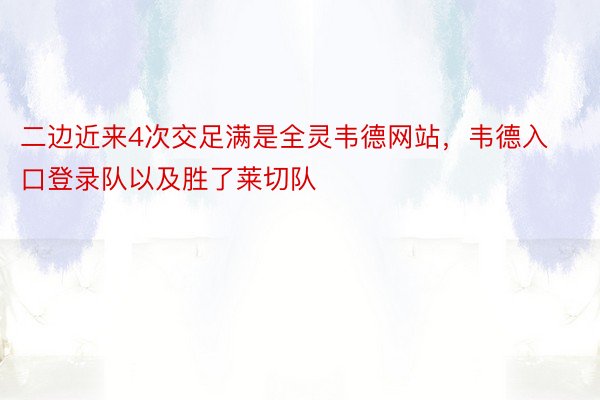 二边近来4次交足满是全灵韦德网站，韦德入口登录队以及胜了莱切队